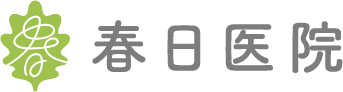 春
春日医院